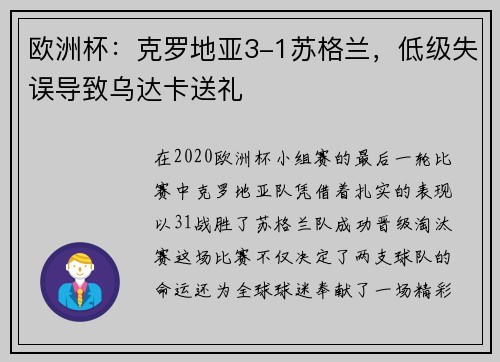 欧洲杯：克罗地亚3-1苏格兰，低级失误导致乌达卡送礼

在2020欧洲杯小组赛的最后一轮比赛中克罗地亚队凭借着扎实的表现以31战胜了苏格兰队成功晋级淘汰赛这场比赛不仅决定了两支球队的命运还为全球球迷奉献了一场精彩